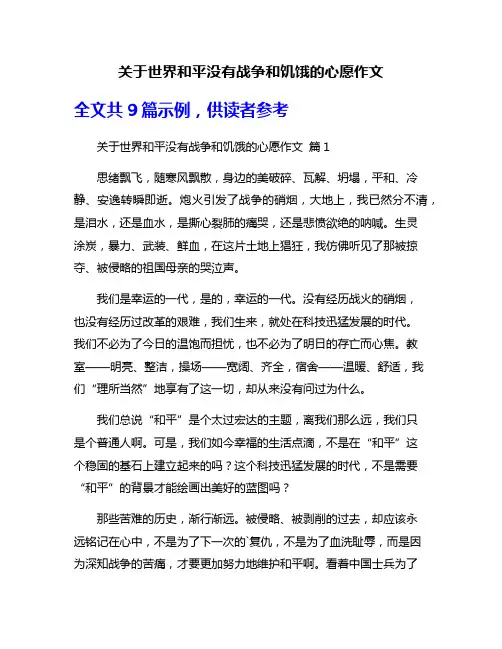 关于世界和平没有战争和饥饿的心愿作文

全文共 9 篇示例，供读者参考

关于世界和平没有战争和饥饿的心愿作文 篇 1

思绪飘飞，随寒风飘散，身边的美破碎、瓦解、坍塌，平和、冷静、安逸转瞬即逝。炮火引发了战争的硝烟，大地上，我已然分不清，是泪水，还是血水，是撕心裂肺的痛哭，还是悲愤欲绝的呐喊。生灵涂炭，暴力、武装、鲜血，在这片土地上猖狂，我仿佛听见了那被掠夺、被侵略的祖国母亲的哭泣声。

我们是幸运的一代，是的，幸运的一代。没有经历战火的硝烟，也没有经历过改革的艰难，我们生来，就处在科技迅猛发展的时代。我们不必为了今日的温饱而担忧，也不必为了明日的存亡而心焦。教室——明亮、整洁，操场——宽阔、齐全，宿舍——温暖、舒适，我们“理所当然”地享有了这一切，却从来没有问过为什么。

我们总说“和平”是个太过宏达的主题，离我们那么远，我们只是个普通人啊。可是，我们如今幸福的生活点滴，不是在“和平”这个稳固的基石上建立起来的吗？这个科技迅猛发展的时代，不是需要“和平”的背景才能绘画出美好的蓝图吗？

那些苦难的历史，渐行渐远。被侵略、被剥削的过去，却应该永远铭记在心中，不是为了下一次的`复仇，不是为了血洗耻辱，而是因为深知战争的苦痛，才要更加努力地维护和平啊。看着中国士兵为了